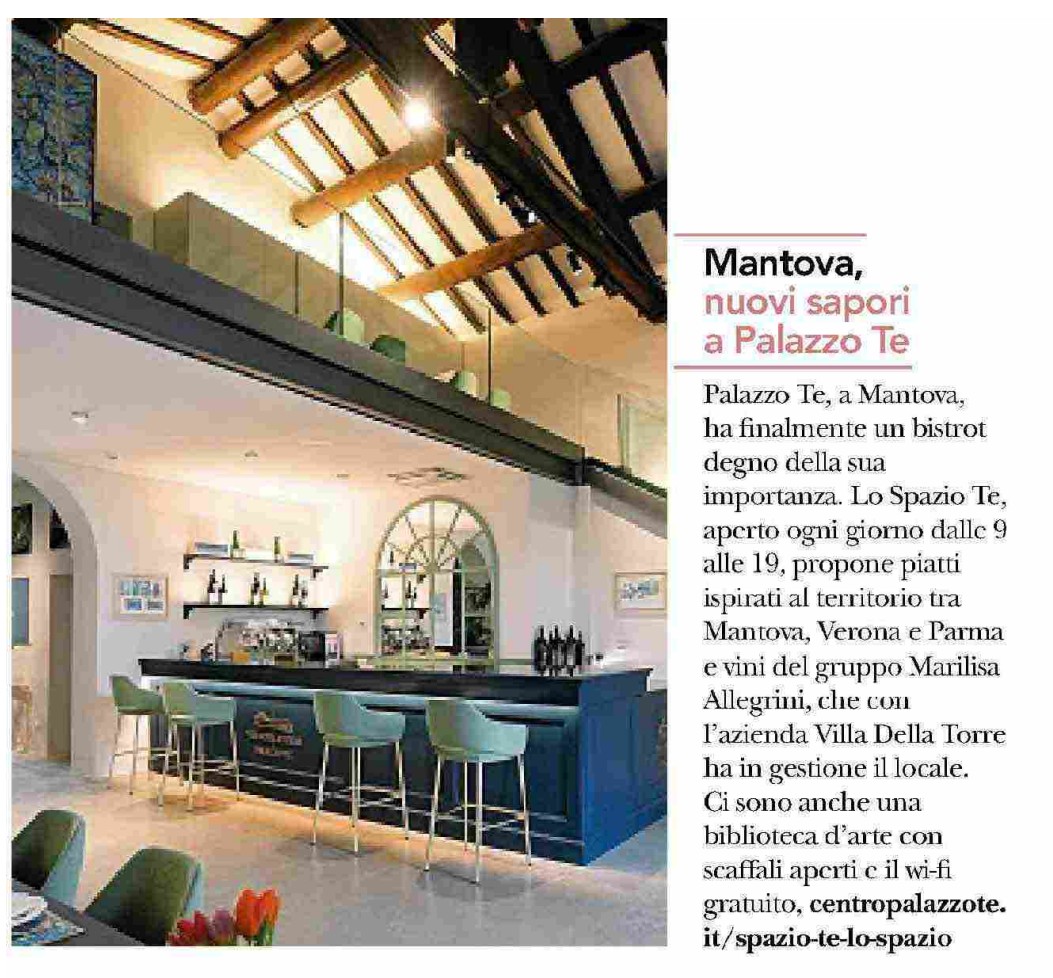 Mantova,
nuovi sapori
a Palazzo Te

Palazzo Te, a Mantova, ha finalmente un bistrot degno della sua importanza. Lo Spazio Te, aperto ogni giorno dalle 9 alle 19, propone piatti ispirati al territorio tra Mantova, Verona e Parma e vini del gruppo Marilisa Allegrini, che con l'azienda Villa Della Torre ha in gestione il locale. Ci sono anche una biblioteca d'arte con scaffali aperti e il wi-fi gratuito, centropalazzote.it/spazio-te-lo-spazio